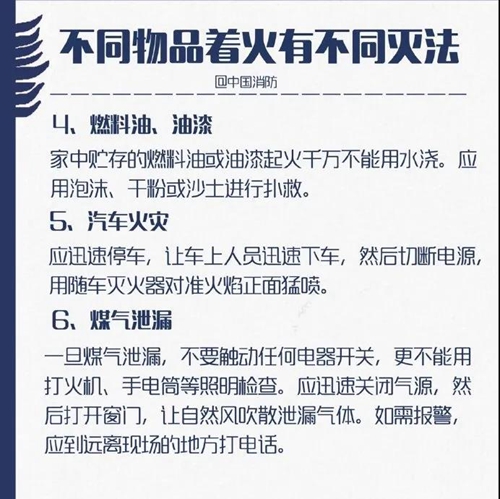 不同物品着火有不同灭法

@中国消防

4、燃料油、油漆

家中贮存的燃料油或油漆起火千万不能用水浇。应用泡沫、干粉或沙土进行扑救。

5、汽车火灾

应迅速停车，让车上人员迅速下车，然后切断电源，用随车灭火器对准火焰正面猛喷。

6、煤气泄漏

一旦煤气泄漏，不要触动任何电器开关，更不能用打火机、手电筒等照明检查。应迅速关闭气源，然后打开窗门，让自然风吹散泄漏气体。如需报警，应到远离现场的地方打电话。